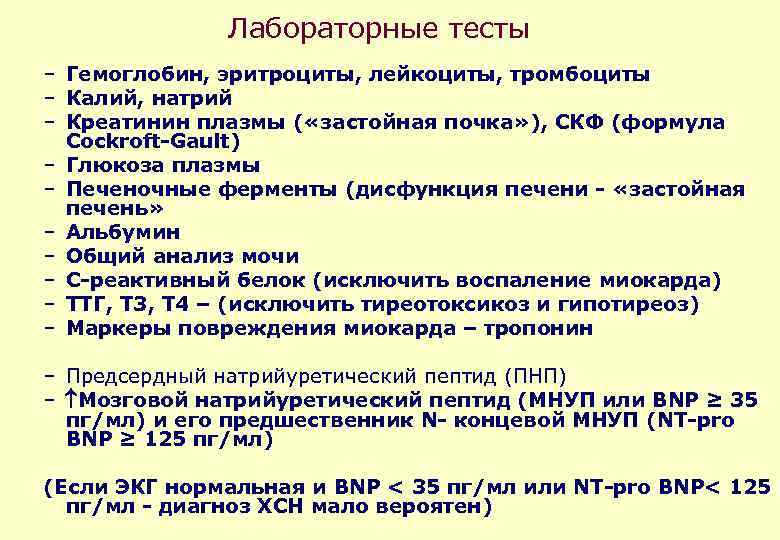 Лабораторные тесты

– Гемоглобин, эритроциты, лейкоциты, тромбоциты
– Калий, натрий
– Креатинин плазмы («застойная почка»), СКФ (формула Cockroft-Gault)
– Глюкоза плазмы
– Печеночные ферменты (дисфункция печени - «застойная печень»
– Альбумин
– Общий анализ мочи
– С-реактивный белок (исключить воспаление миокарда)
– ТТГ, Т3, Т4 – (исключить тиреотоксикоз и гипотиреоз)
– Маркеры повреждения миокарда – тропонин

– Предсердный натрийуретический пептид (ПНП)
– ↑Мозговой натрийуретический пептид (МНУП или BNP ≥ 35 пг/мл) и его предшественник N- концевой МНУП (NT-pro BNP ≥ 125 пг/мл)

(Если ЭКГ нормальная и BNP < 35 пг/мл или NT-pro BNP< 125 пг/мл - диагноз ХСН мало вероятен)